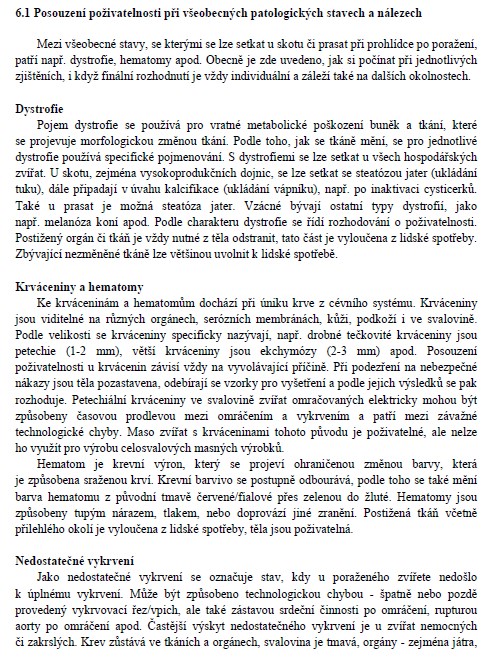 6.1 Posouzení poživatelnosti při všeobecných patologických stavech a nálezech

Mezi všeobecné stavy, se kterými se lze setkat u skotu či prasat při prohlídce po poražení, patří např. dystrofie, hematomy apod. Obecně je zde uvedeno, jak si počínat při jednotlivých zjištěních, i když finální rozhodnutí je vždy individuální a záleží také na dalších okolnostech.

Dystrofie
Pojem dystrofie se používá pro vratné metabolické poškození buněk a tkání, které se projevuje morfologickou změnou tkání. Podle toho, jak se tkáně mění, se pro jednotlivé dystrofie používá specifické pojmenování. S dystrofiemi se lze setkat u všech hospodářských zvířat. U skotu, zejména vysokoprodukčních dojnic, se lze setkat se steatózou jater (ukládání tuku), dále připadají v úvahu kalcifikace (ukládání vápníku), např. po inaktivaci cysticerků. Také u prasat je možná steatóza jater. Vzácné bývají ostatní typy dystrofií, jako např. melanóza koní apod. Podle charakteru dystrofie se řídí rozhodování o poživatelnosti. Postižený orgán či tkáň je vždy nutné z těla odstranit, tato část je vyloučena z lidské spotřeby. Zbývající nezměněné tkáně lze většinou uvolnit k lidské spotřebě.

Krváceniny a hematomy
Ke krváceninám a hematomům dochází při úniku krve z cévního systému. Krváceniny jsou viditelné na různých orgánech, serózních membránách, kůži, podkoží i ve svalovině. Podle velikosti se krváceniny specificky nazývají, např. drobné tečkovité krváceniny jsou petechie (1-2 mm), větší krváceniny jsou ekchymózy (2-3 mm) apod. Posouzení poživatelnosti u krvácenin závisí vždy na vyvolávající příčině. Při podezření na nebezpečné nákazy jsou těla pozastavena, odebírají se vzorky pro vyšetření a podle jejich výsledků se pak rozhoduje. Petechiální krváceniny ve svalovině zvířat omračovaných elektricky mohou být způsobeny časovou prodlevou mezi omráčením a vykrvením a patří mezi závažné technologické chyby. Maso zvířat s krváceninami tohoto původu je poživatelné, ale nelze ho využít pro výrobu celosvalových masných výrobků.
Hematom je krevní výron, který se projeví ohraničenou změnou barvy, která je způsobena sraženou krví. Krevní barvivo se postupně odbourává, podle toho se také mění barva hematomu z původní tmavě červené/fialové přes zelenou do žluté. Hematomy jsou způsobeny tupým nárazem, tlakem, nebo doprovází jiné zranění. Postižená tkáň včetně přilehlého okolí je vyloučena z lidské spotřeby, těla jsou poživatelná.

Nedostatečné vykrvení
Jako nedostatečné vykrvení se označuje stav, kdy u poraženého zvířete nedošlo k úplnému vykrvení. Může být způsobeno technologickou chybou - špatně nebo pozdě provedený vykrvovací řez/vpich, ale také zástavou srdeční činnosti po omráčení, rupturou aorty po omráčení apod. Častější výskyt nedostatečného vykrvení je u zvířat nemocných či zakrslých. Krev zůstává ve tkáních a orgánech, svalovina je tmavá, orgány - zejména játra,